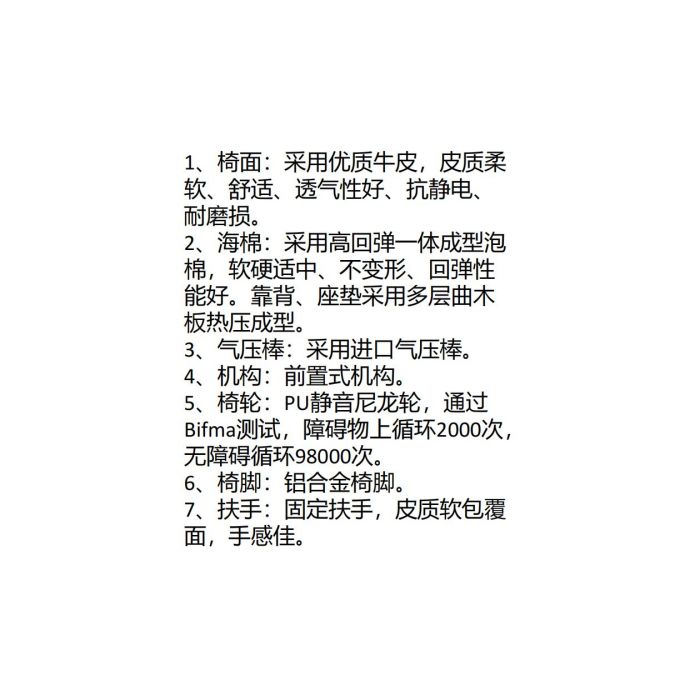 1、椅面：采用优质牛皮，皮质柔软、舒适、透气性好、抗静电、耐磨损。
2、海棉：采用高回弹一体成型泡棉，软硬适中、不变形、回弹性能好。靠背、座垫采用多层曲木板热压成型。
3、气压棒：采用进口气压棒。
4、机构：前置式机构。
5、椅轮：PU静音尼龙轮，通过Bifma测试，障碍物上循环2000次，无障碍循环98000次。
6、椅脚：铝合金椅脚。
7、扶手：固定扶手，皮质软包覆面，手感佳。